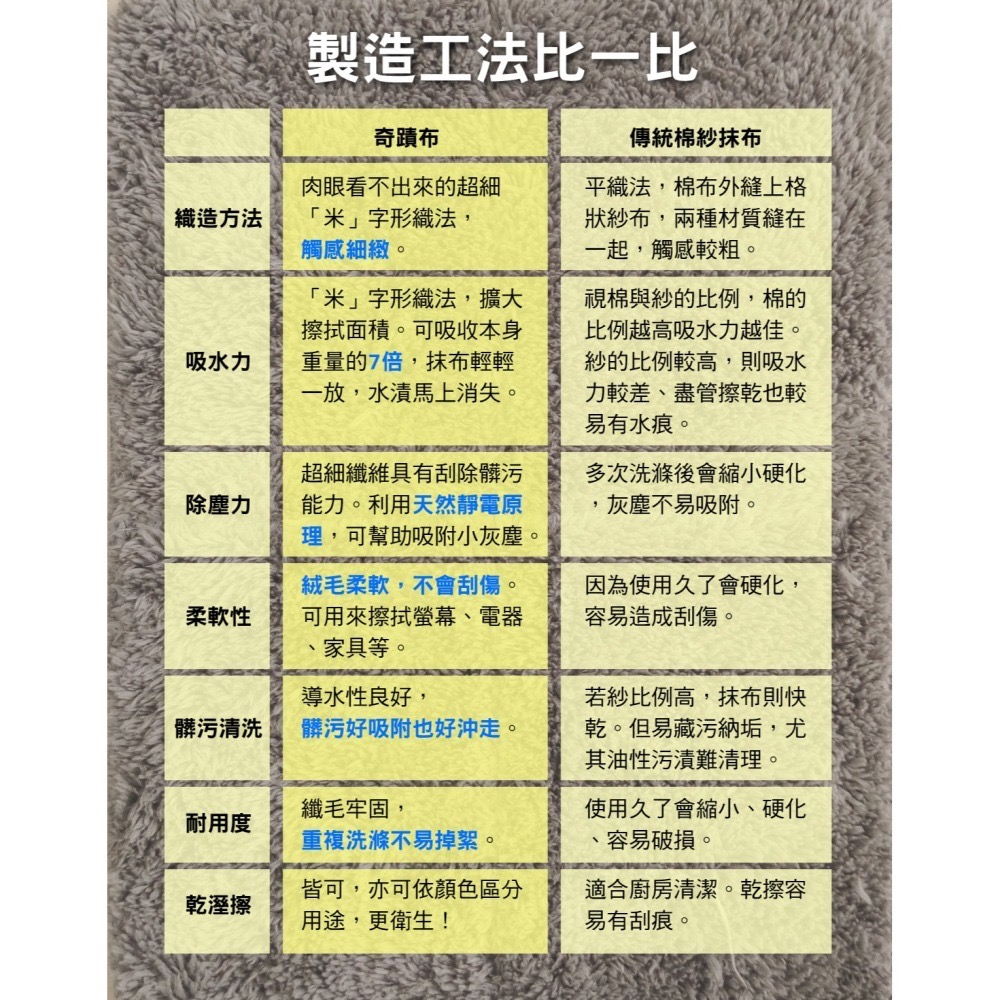 製造工法比一比

|  | 奇蹟布 | 傳統棉紗抹布 |
|---|---|---|
| 織造方法 | 肉眼看不出來的超細「米」字形織法，觸感細緻。 | 平織法，棉布外縫上格狀紗布，兩種材質縫在一起，觸感較粗。 |
| 吸水力 | 「米」字形織法，擴大擦拭面積。可吸收本身重量的7倍，抹布輕輕一放，水漬馬上消失。 | 視棉與紗的比例，棉的比例越高吸水力越佳。紗的比例較高，則吸水力較差、盡管擦乾也較易有水痕。 |
| 除塵力 | 超細纖維具有刮除髒污能力。利用天然靜電原理，可幫助吸附小灰塵。 | 多次洗滌後會縮小硬化，灰塵不易吸附。 |
| 柔軟性 | 絨毛柔軟，不會刮傷。可用來擦拭螢幕、電器、家具等。 | 因為使用久了會硬化，容易造成刮傷。 |
| 髒污清洗 | 導水性良好，髒污好吸附也好沖走。 | 若紗比例高，抹布則快乾。但易藏污納垢，尤其油性污漬難清理。 |
| 耐用度 | 纖毛牢固，重複洗滌不易掉絮。 | 使用久了會縮小、硬化、容易破損。 |
| 乾溼擦 | 皆可，亦可依顏色區分用途，更衛生！ | 適合廚房清潔。乾擦容易有刮痕。 |